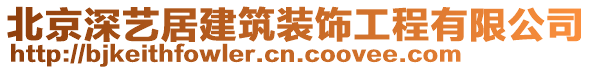 北京深艺居建筑装饰工程有限公司
http://bjkeithfowler.cn.coovee.com